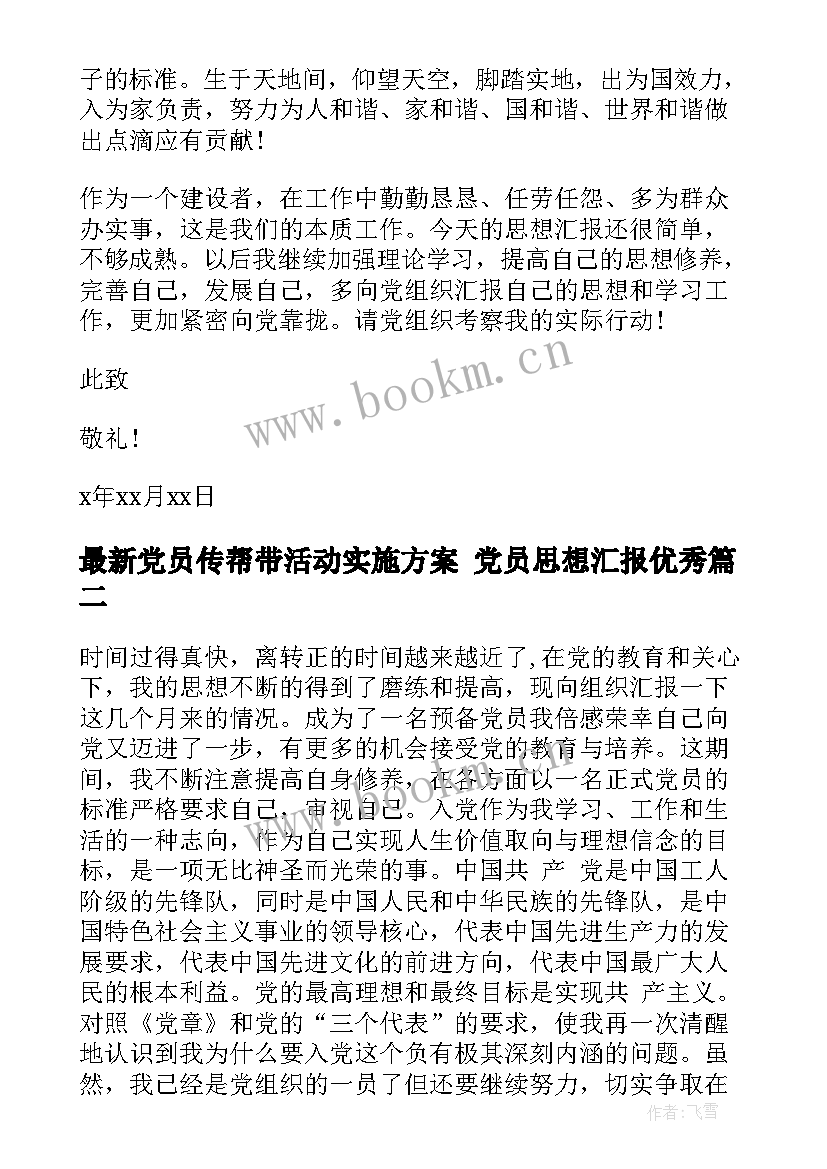 子的标准。生于天地间，仰望天空，脚踏实地，出为国效力，入为家负责，努力为人和谐、家和谐、国和谐、世界和谐做出点滴应有贡献！

作为一个建设者，在工作中勤勤恳恳、任劳任怨、多为群众办实事，这是我们的本质工作。今天的思想汇报还很简单，不够成熟。以后我继续加强理论学习，提高自己的思想修养，完善自己，发展自己，多向党组织汇报自己的思想和学习工作，更加紧密向党靠拢。请党组织考察我的实际行动！

此致

敬礼！

x年xx月xx日

www.bookm.cn

最新党员传帮带活动实施方案 党员思想汇报优秀篇二

时间过得真快，离转正的时间越来越近了,在党的教育和关心下，我的思想不断的得到了磨练和提高，现向组织汇报一下这几个月来的情况。成为了一名预备党员我倍感荣幸自己向党又迈进了一步，有更多的机会接受党的教育与培养。这期间，我不断注意提高自身修养，在各方面以一名正式党员的标准严格要求自己，审视自己。入党作为我学习、工作和生活的一种志向，作为自己实现人生价值取向与理想信念的目标，是一项无比神圣而光荣的事。中国共 产 党是中国工人阶级的先锋队，同时是中国人民和中华民族的先锋队，是中国特色社会主义事业的领导核心，代表中国先进生产力的发展要求，代表中国先进文化的前进方向，代表中国最广大人民的根本利益。党的最高理想和最终目标是实现共 产主义。对照《党章》和党的“三个代表”的要求，使我再一次清醒地认识到我为什么要入党这个负有极其深刻内涵的问题。虽然，我已经是党组织的一员了但还要继续努力，切实争取在

作者：飞雪